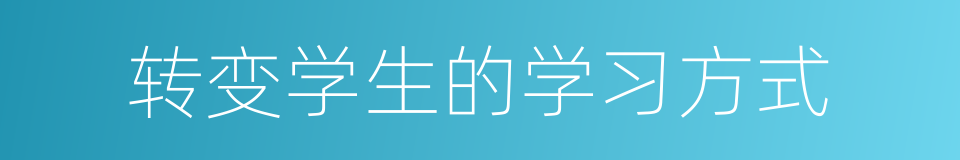 转变学生的学习方式